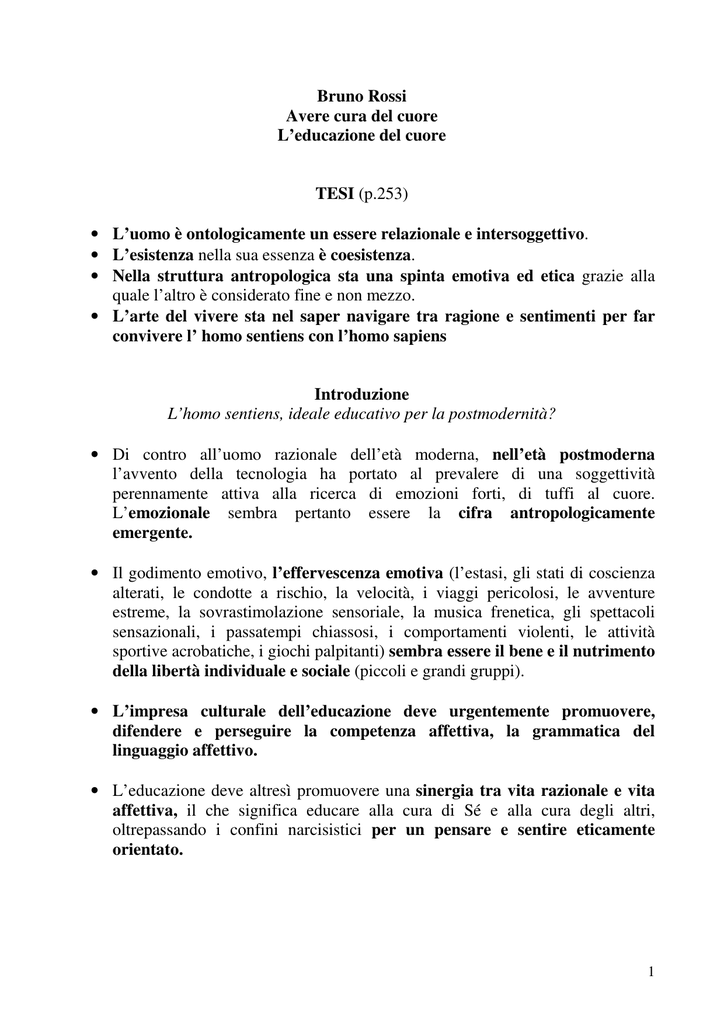 Bruno Rossi
Avere cura del cuore
L'educazione del cuore

TESI (p.253)

• L'uomo è ontologicamente un essere relazionale e intersoggettivo.
• L'esistenza nella sua essenza è coesistenza.
• Nella struttura antropologica sta una spinta emotiva ed etica grazie alla quale l'altro è considerato fine e non mezzo.
• L'arte del vivere sta nel saper navigare tra ragione e sentimenti per far convivere l' homo sentiens con l'homo sapiens

Introduzione
L'homo sentiens, ideale educativo per la postmodernità?

• Di contro all'uomo razionale dell'età moderna, nell'età postmoderna l'avvento della tecnologia ha portato al prevalere di una soggettività perennamente attiva alla ricerca di emozioni forti, di tuffi al cuore. L'emozionale sembra pertanto essere la cifra antropologicamente emergente.

• Il godimento emotivo, l'effervescenza emotiva (l'estasi, gli stati di coscienza alterati, le condotte a rischio, la velocità, i viaggi pericolosi, le avventure estreme, la sovrastimolazione sensoriale, la musica frenetica, gli spettacoli sensazionali, i passatempi chiassosi, i comportamenti violenti, le attività sportive acrobatiche, i giochi palpitanti) sembra essere il bene e il nutrimento della libertà individuale e sociale (piccoli e grandi gruppi).

• L'impresa culturale dell'educazione deve urgentemente promuovere, difendere e perseguire la competenza affettiva, la grammatica del linguaggio affettivo.

• L'educazione deve altresì promuovere una sinergia tra vita razionale e vita affettiva, il che significa educare alla cura di Sé e alla cura degli altri, oltrepassando i confini narcisistici per un pensare e sentire eticamente orientato.

1